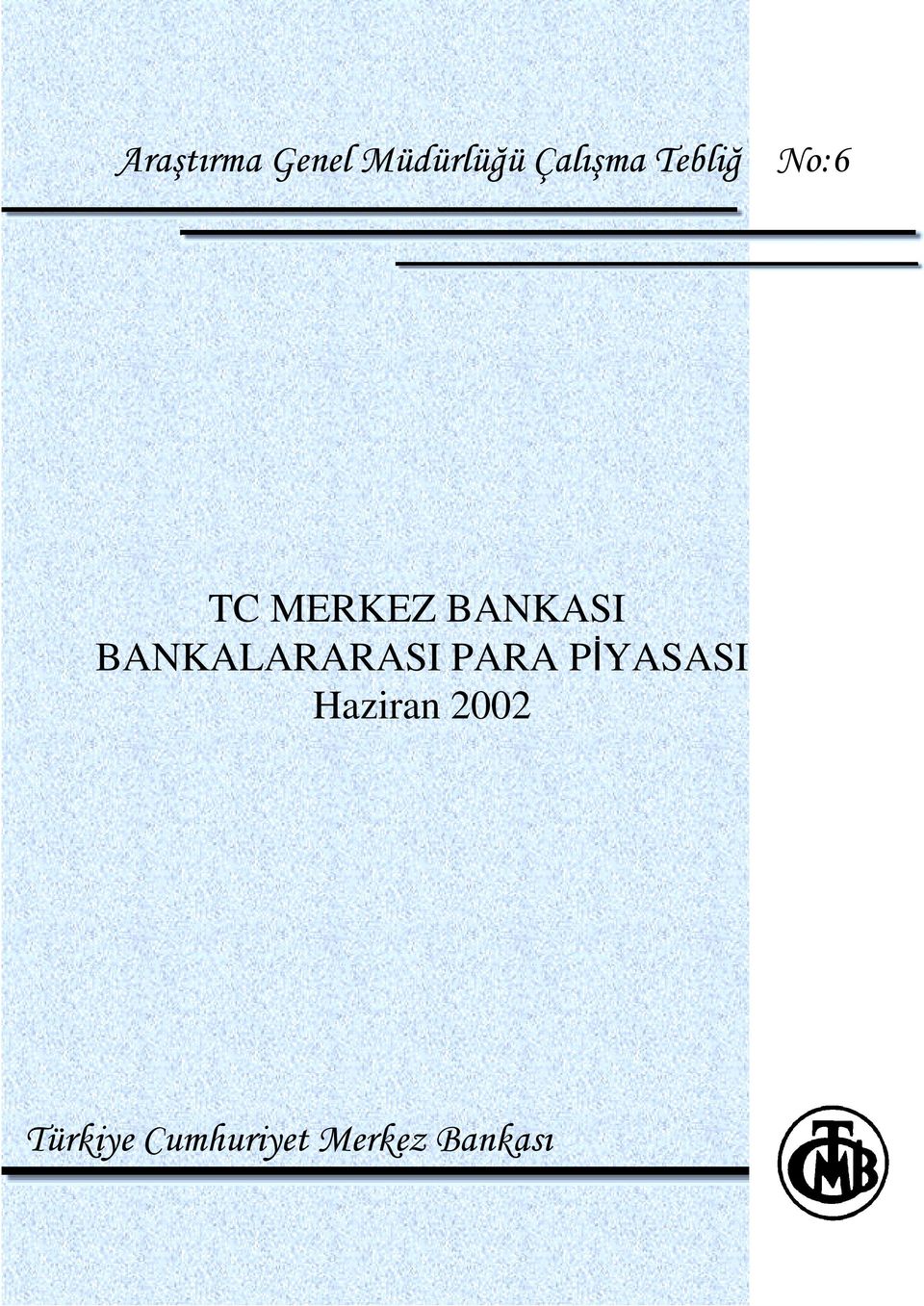 Araştırma Genel Müdürlüğü Çalışma Tebliğ No:6

TC MERKEZ BANKASI
BANKALARARASI PARA PİYASASI
Haziran 2002

Türkiye Cumhuriyet Merkez Bankası

TCMB